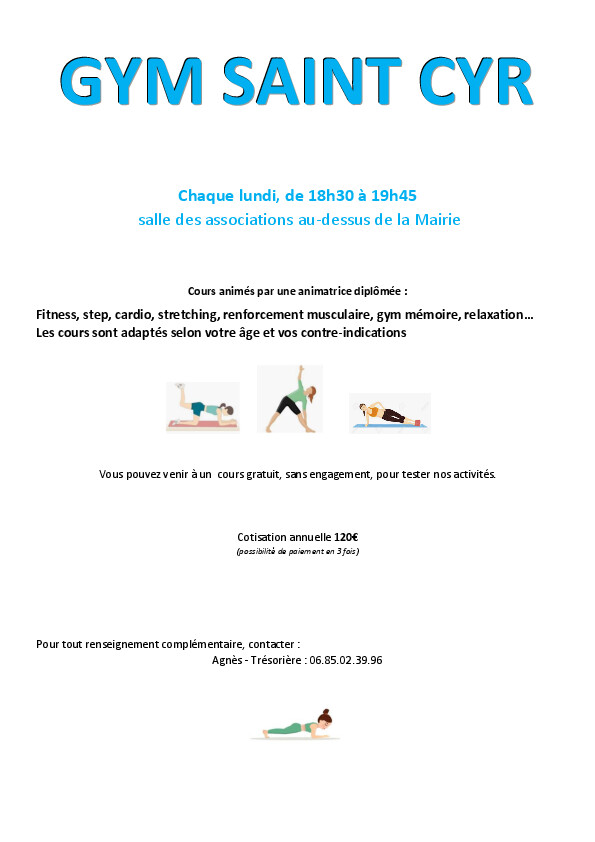 GYM SAINT CYR

Chaque lundi, de 18h30 à 19h45
salle des associations au-dessus de la Mairie

Cours animés par une animatrice diplômée :

Fitness, step, cardio, stretching, renforcement musculaire, gym mémoire, relaxation…
Les cours sont adaptés selon votre âge et vos contre-indications

Vous pouvez venir à un cours gratuit, sans engagement, pour tester nos activités.

Cotisation annuelle 120€
(possibilité de paiement en 3 fois)

Pour tout renseignement complémentaire, contacter :
Agnès - Trésorière : 06.85.02.39.96